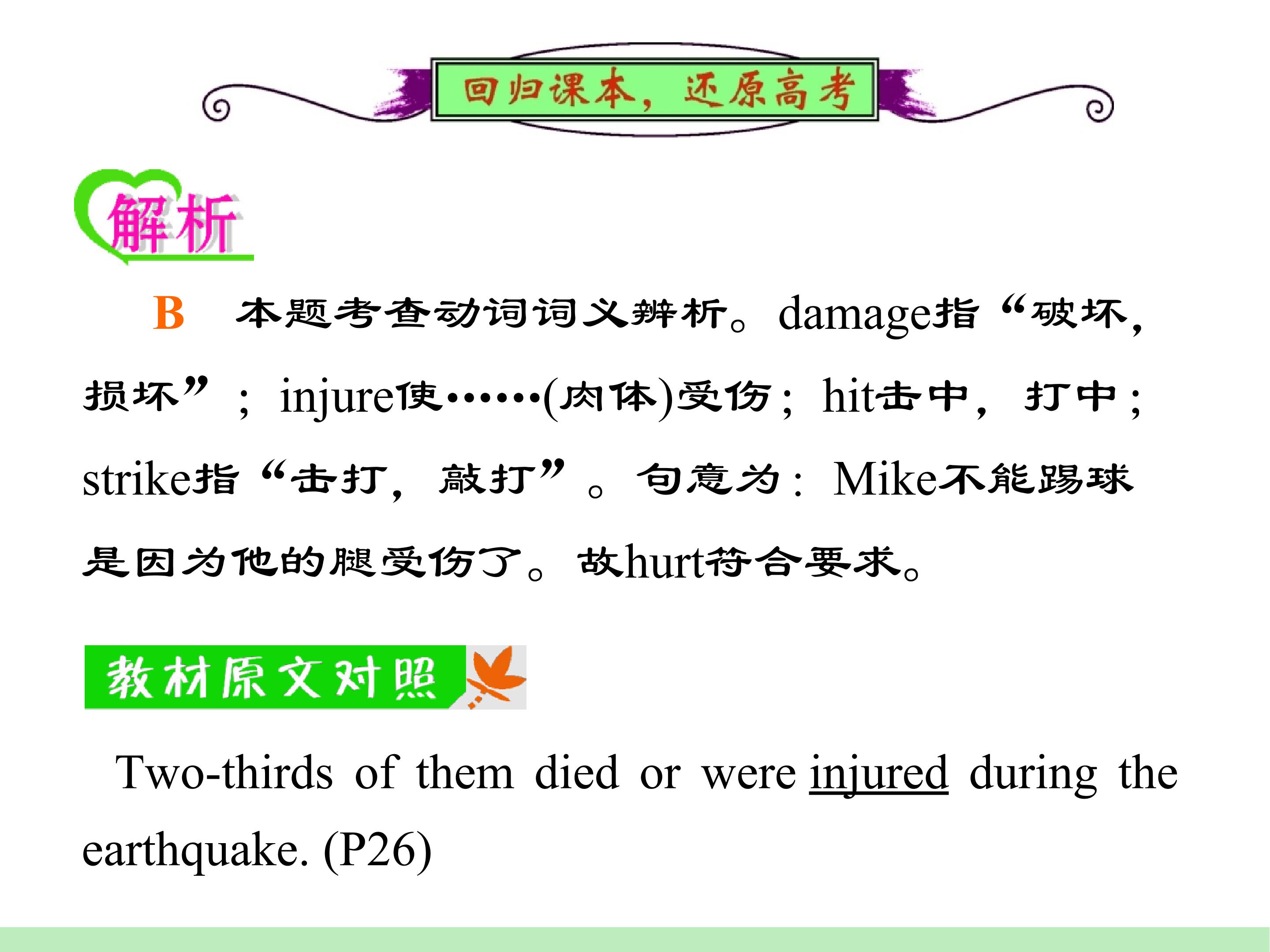 回归课本，还原高考

解析

B　本题考查动词词义辨析。damage指“破坏，损坏”；injure使……(肉体)受伤；hit击中，打中；strike指“击打，敲打”。句意为：Mike不能踢球是因为他的腿受伤了。故hurt符合要求。

教材原文对照

Two-thirds of them died or were injured during the earthquake. (P26)